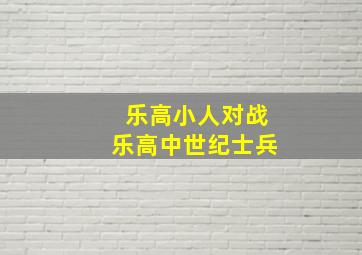 乐高小人对战
乐高中世纪士兵